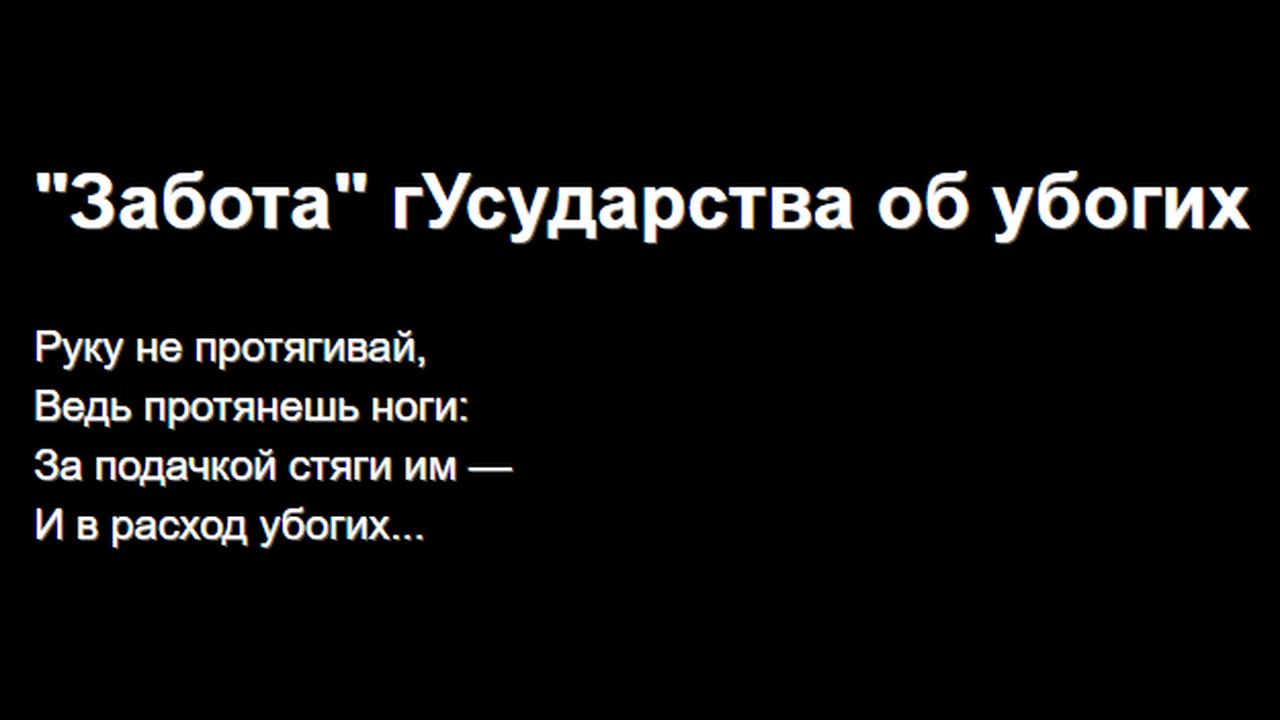 "Забота" гУсударства об убогих

Руку не протягивай,
Ведь протянешь ноги:
За подачкой стяги им —
И в расход убогих...